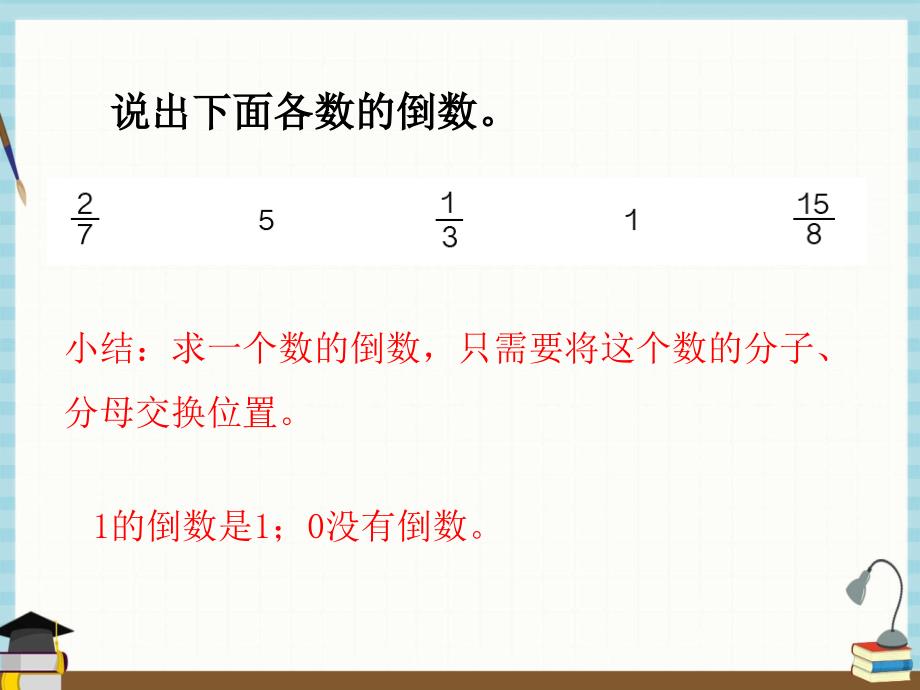 说出下面各数的倒数。

$\frac{2}{7}$　　5　　$\frac{1}{3}$　　1　　$\frac{15}{8}$

小结：求一个数的倒数，只需要将这个数的分子、分母交换位置。

1的倒数是1；0没有倒数。